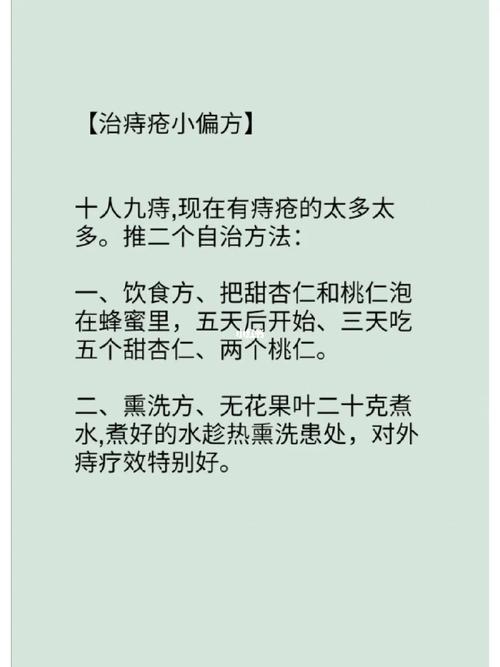 【治痔疮小偏方】

十人九痔,现在有痔疮的太多太多。推二个自治方法：

一、饮食方、把甜杏仁和桃仁泡在蜂蜜里，五天后开始、三天吃五个甜杏仁、两个桃仁。

二、熏洗方、无花果叶二十克煮水,煮好的水趁热熏洗患处，对外痔疗效特别好。